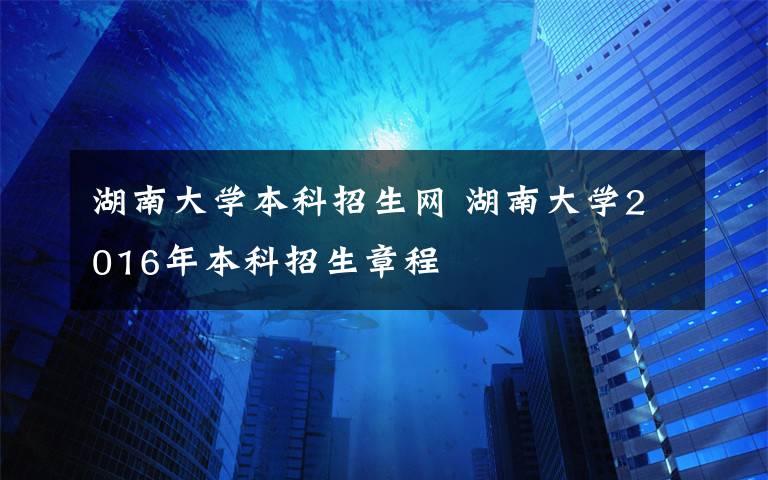 湖南大学本科招生网 湖南大学2016年本科招生章程